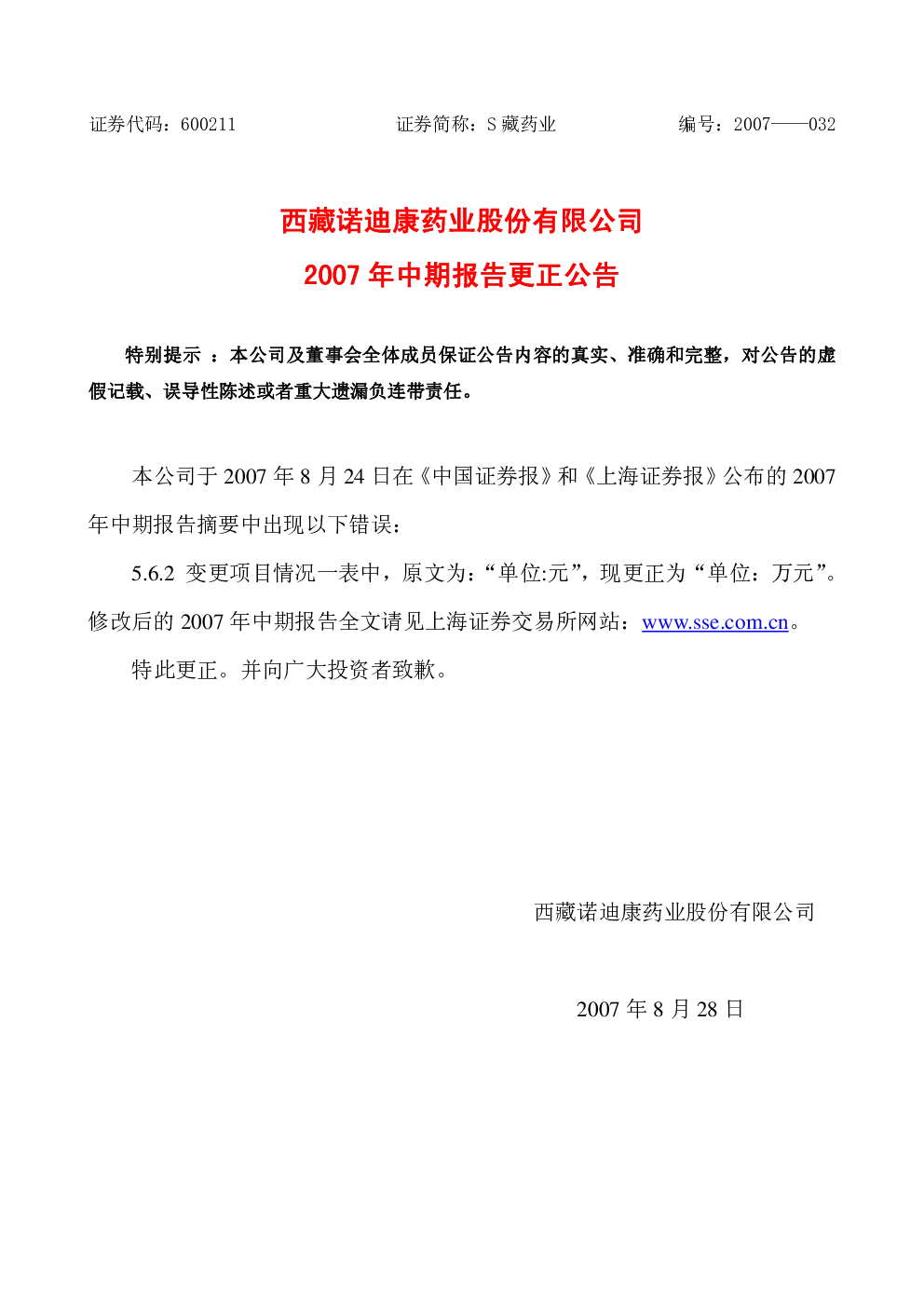 证券代码：600211 证券简称：S藏药业 编号：2007——032

西藏诺迪康药业股份有限公司
2007年中期报告更正公告

特别提示：本公司及董事会全体成员保证公告内容的真实、准确和完整，对公告的虚假记载、误导性陈述或者重大遗漏负连带责任。

本公司于2007年8月24日在《中国证券报》和《上海证券报》公布的2007年中期报告摘要中出现以下错误：

5.6.2变更项目情况一表中，原文为：“单位:元”，现更正为“单位：万元”。修改后的2007年中期报告全文请见上海证券交易所网站：www.sse.com.cn。

特此更正。并向广大投资者致歉。

西藏诺迪康药业股份有限公司

2007年8月28日